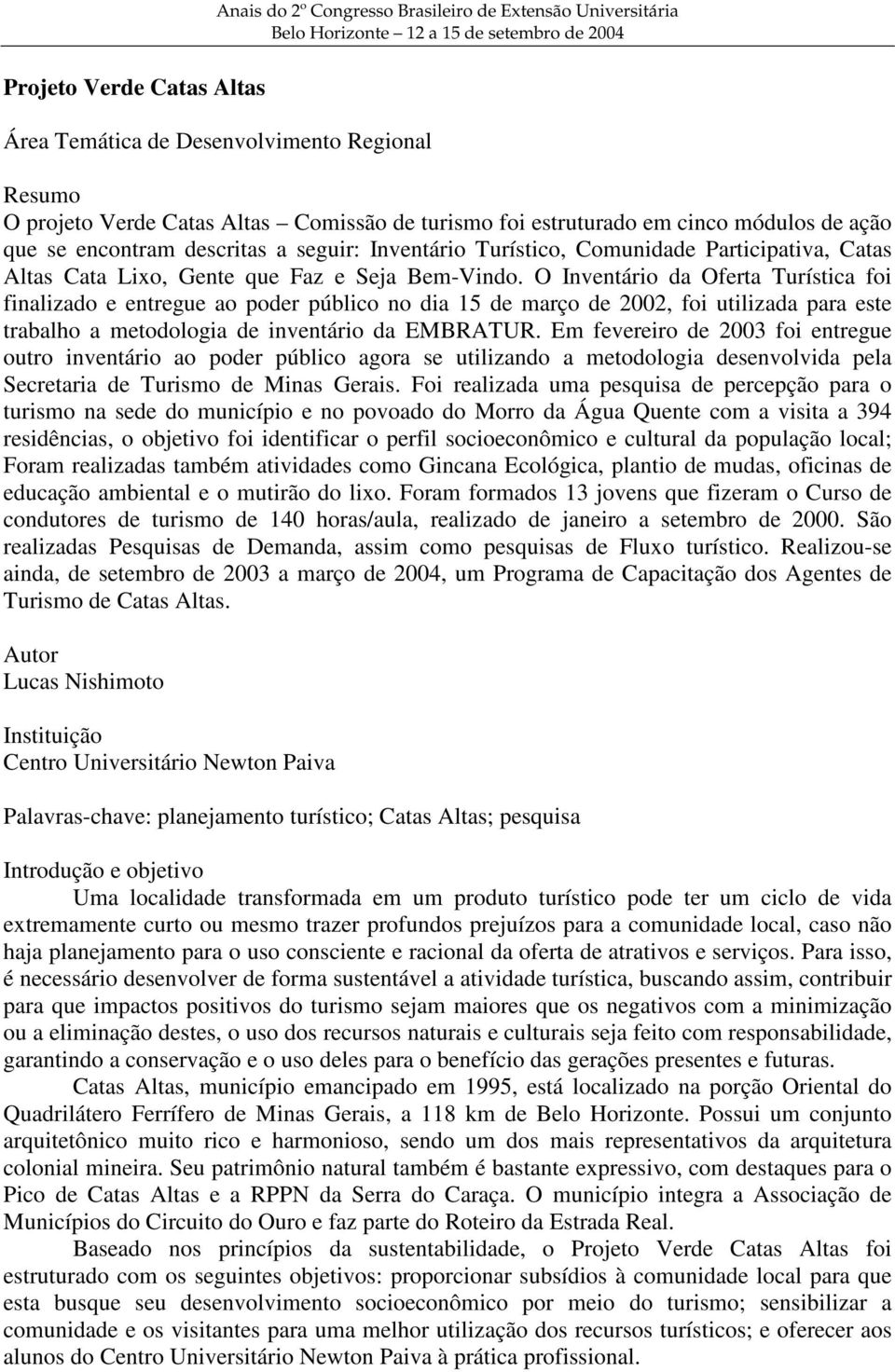 Anais do 2º Congresso Brasileiro de Extensão Universitária
Belo Horizonte – 12 a 15 de setembro de 2004

Projeto Verde Catas Altas

Área Temática de Desenvolvimento Regional

Resumo
O projeto Verde Catas Altas – Comissão de turismo foi estruturado em cinco módulos de ação que se encontram descritas a seguir: Inventário Turístico, Comunidade Participativa, Catas Altas Cata Lixo, Gente que Faz e Seja Bem-Vindo. O Inventário da Oferta Turística foi finalizado e entregue ao poder público no dia 15 de março de 2002, foi utilizada para este trabalho a metodologia de inventário da EMBRATUR. Em fevereiro de 2003 foi entregue outro inventário ao poder público agora se utilizando a metodologia desenvolvida pela Secretaria de Turismo de Minas Gerais. Foi realizada uma pesquisa de percepção para o turismo na sede do município e no povoado do Morro da Água Quente com a visita a 394 residências, o objetivo foi identificar o perfil socioeconômico e cultural da população local; Foram realizadas também atividades como Gincana Ecológica, plantio de mudas, oficinas de educação ambiental e o mutirão do lixo. Foram formados 13 jovens que fizeram o Curso de condutores de turismo de 140 horas/aula, realizado de janeiro a setembro de 2000. São realizadas Pesquisas de Demanda, assim como pesquisas de Fluxo turístico. Realizou-se ainda, de setembro de 2003 a março de 2004, um Programa de Capacitação dos Agentes de Turismo de Catas Altas.

Autor
Lucas Nishimoto

Instituição
Centro Universitário Newton Paiva

Palavras-chave: planejamento turístico; Catas Altas; pesquisa

Introdução e objetivo
Uma localidade transformada em um produto turístico pode ter um ciclo de vida extremamente curto ou mesmo trazer profundos prejuízos para a comunidade local, caso não haja planejamento para o uso consciente e racional da oferta de atrativos e serviços. Para isso, é necessário desenvolver de forma sustentável a atividade turística, buscando assim, contribuir para que impactos positivos do turismo sejam maiores que os negativos com a minimização ou a eliminação destes, o uso dos recursos naturais e culturais seja feito com responsabilidade, garantindo a conservação e o uso deles para o benefício das gerações presentes e futuras.
Catas Altas, município emancipado em 1995, está localizado na porção Oriental do Quadrilátero Ferrífero de Minas Gerais, a 118 km de Belo Horizonte. Possui um conjunto arquitetônico muito rico e harmonioso, sendo um dos mais representativos da arquitetura colonial mineira. Seu patrimônio natural também é bastante expressivo, com destaques para o Pico de Catas Altas e a RPPN da Serra do Caraça. O município integra a Associação de Municípios do Circuito do Ouro e faz parte do Roteiro da Estrada Real.
Baseado nos princípios da sustentabilidade, o Projeto Verde Catas Altas foi estruturado com os seguintes objetivos: proporcionar subsídios à comunidade local para que esta busque seu desenvolvimento socioeconômico por meio do turismo; sensibilizar a comunidade e os visitantes para uma melhor utilização dos recursos turísticos; e oferecer aos alunos do Centro Universitário Newton Paiva à prática profissional.